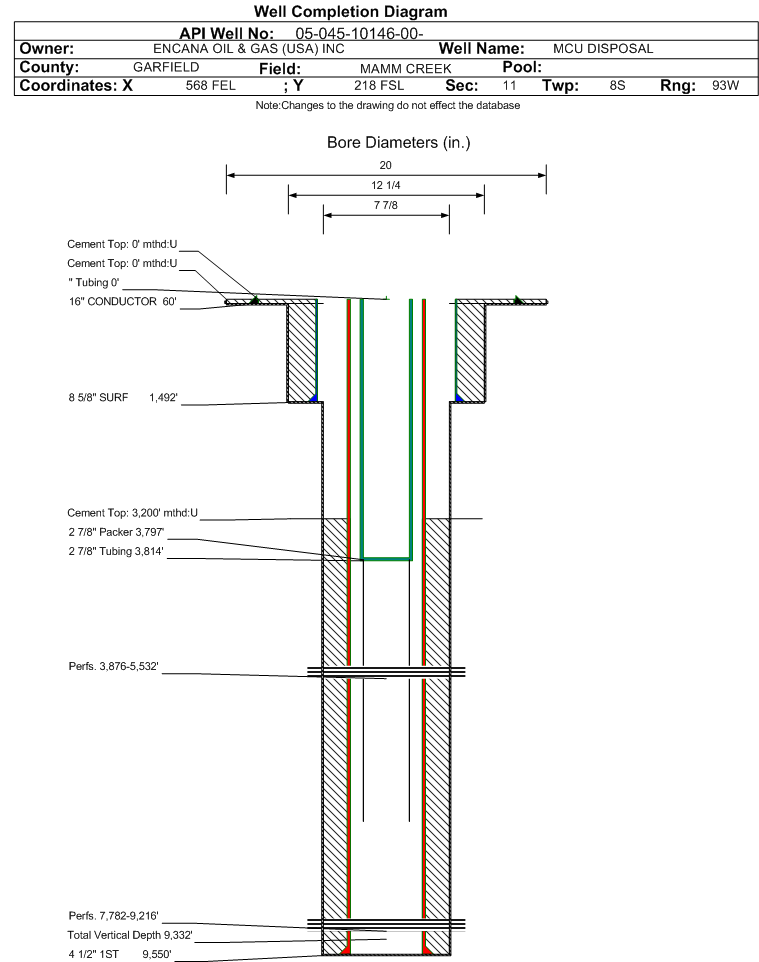 Well Completion Diagram

API Well No: 05-045-10146-00-

Owner: ENCANA OIL & GAS (USA) INC Well Name: MCU DISPOSAL

County: GARFIELD Field: MAMM CREEK Pool:

Coordinates: X 568 FEL ; Y 218 FSL Sec: 11 Twp: 8S Rng: 93W

Note:Changes to the drawing do not effect the database

Bore Diameters (in.)

20

12 1/4

7 7/8

Cement Top: 0' mthd:U

Cement Top: 0' mthd:U

" Tubing 0'

16" CONDUCTOR 60'

8 5/8" SURF 1,492'

Cement Top: 3,200' mthd:U

2 7/8" Packer 3,797'

2 7/8" Tubing 3,814'

Perfs. 3,876-5,532'

Perfs. 7,782-9,216'

Total Vertical Depth 9,332'

4 1/2" 1ST 9,550'